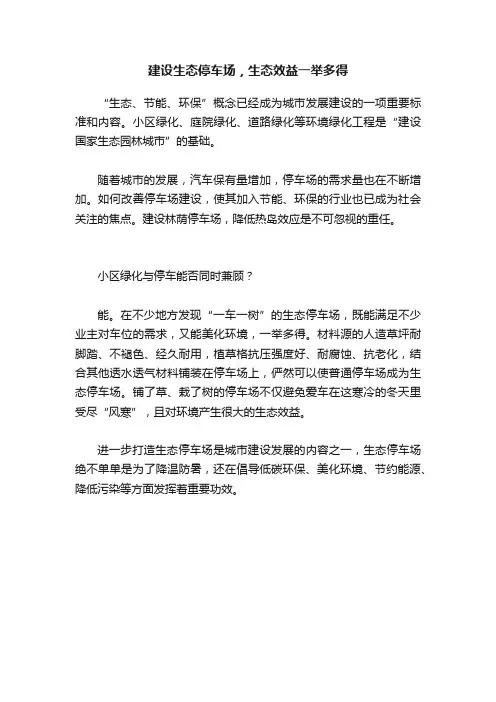 建设生态停车场，生态效益一举多得

“生态、节能、环保”概念已经成为城市发展建设的一项重要标准和内容。小区绿化、庭院绿化、道路绿化等环境绿化工程是“建设国家生态园林城市”的基础。

随着城市的发展，汽车保有量增加，停车场的需求量也在不断增加。如何改善停车场建设，使其加入节能、环保的行业也已成为社会关注的焦点。建设林荫停车场，降低热岛效应是不可忽视的重任。

小区绿化与停车能否同时兼顾？

能。在不少地方发现“一车一树”的生态停车场，既能满足不少业主对车位的需求，又能美化环境，一举多得。材料源的人造草坪耐脚踏、不褪色、经久耐用，植草格抗压强度好、耐腐蚀、抗老化，结合其他透水透气材料铺装在停车场上，俨然可以使普通停车场成为生态停车场。铺了草、栽了树的停车场不仅避免爱车在这寒冷的冬天里受尽“风寒”，且对环境产生很大的生态效益。

进一步打造生态停车场是城市建设发展的内容之一，生态停车场绝不单单是为了降温防暑，还在倡导低碳环保、美化环境、节约能源、降低污染等方面发挥着重要功效。